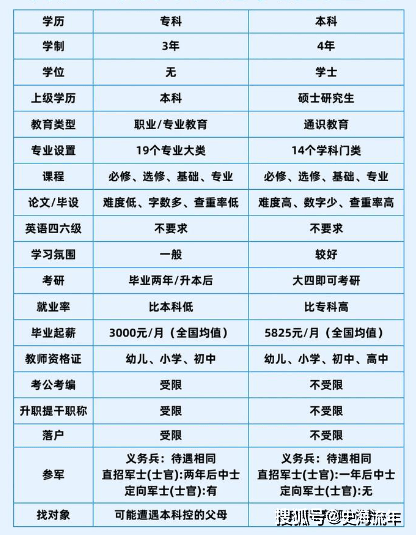 | 学历 | 专科 | 本科 |
|---|---|---|
| 学制 | 3年 | 4年 |
| 学位 | 无 | 学士 |
| 上级学历 | 本科 | 硕士研究生 |
| 教育类型 | 职业/专业教育 | 通识教育 |
| 专业设置 | 19个专业大类 | 14个学科门类 |
| 课程 | 必修、选修、基础、专业 | 必修、选修、基础、专业 |
| 论文/毕设 | 难度低、字数多、查重率低 | 难度高、数字少、查重率高 |
| 英语四六级 | 不要求 | 不要求 |
| 学习氛围 | 一般 | 较好 |
| 考研 | 毕业两年/升本后 | 大四即可考研 |
| 就业率 | 比本科低 | 比专科高 |
| 毕业起薪 | 3000元/月（全国均值） | 5825元/月（全国均值） |
| 教师资格证 | 幼儿、小学、初中 | 幼儿、小学、初中、高中 |
| 考公考编 | 受限 | 不受限 |
| 升职提干职称 | 受限 | 不受限 |
| 落户 | 受限 | 不受限 |
| 参军 | 义务兵：待遇相同 直招军士(士官):两年后中士 定向军士(士官):有 | 义务兵：待遇相同 直招军士(士官):一年后中士 定向军士(士官):无 |
| 找对象 | 可能遭遇本科控的父母 | |

搜狐号@史海流年